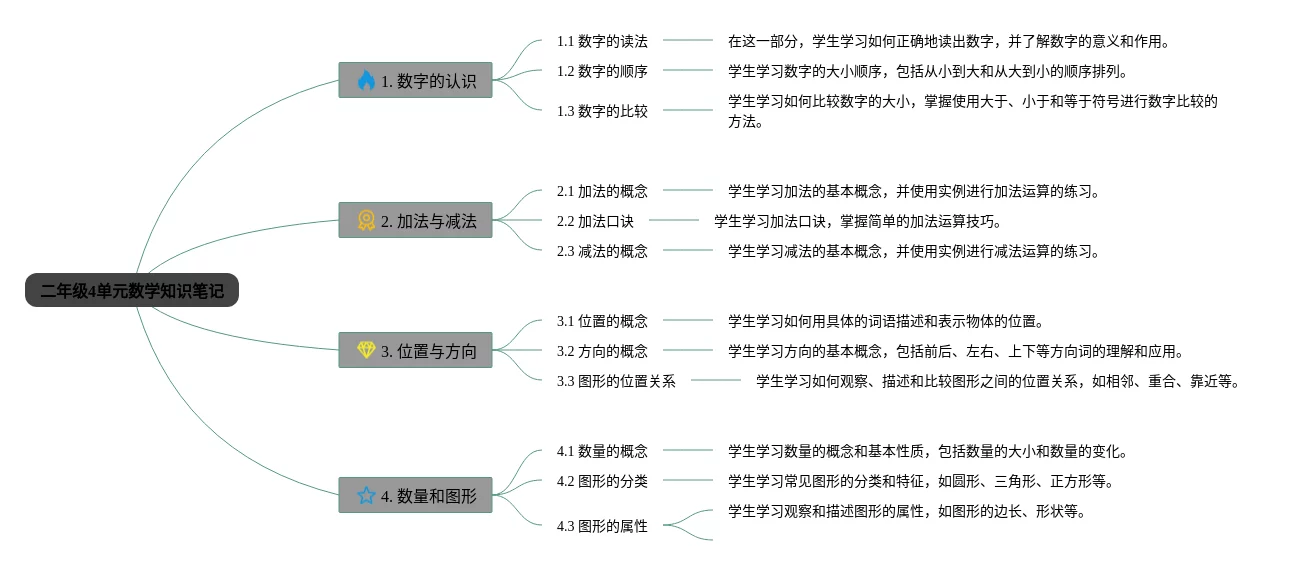 二年级4单元数学知识笔记

1. 数字的认识

1.1 数字的读法
在这一部分，学生学习如何正确地读出数字，并了解数字的意义和作用。

1.2 数字的顺序
学生学习数字的大小顺序，包括从小到大和从大到小的顺序排列。

1.3 数字的比较
学生学习如何比较数字的大小，掌握使用大于、小于和等于符号进行数字比较的方法。

2. 加法与减法

2.1 加法的概念
学生学习加法的基本概念，并使用实例进行加法运算的练习。

2.2 加法口诀
学生学习加法口诀，掌握简单的加法运算技巧。

2.3 减法的概念
学生学习减法的基本概念，并使用实例进行减法运算的练习。

3. 位置与方向

3.1 位置的概念
学生学习如何用具体的词语描述和表示物体的位置。

3.2 方向的概念
学生学习方向的基本概念，包括前后、左右、上下等方向词的理解和应用。

3.3 图形的位置关系
学生学习如何观察、描述和比较图形之间的位置关系，如相邻、重合、靠近等。

4. 数量和图形

4.1 数量的概念
学生学习数量的概念和基本性质，包括数量的大小和数量的变化。

4.2 图形的分类
学生学习常见图形的分类和特征，如圆形、三角形、正方形等。

4.3 图形的属性
学生学习观察和描述图形的属性，如图形的边长、形状等。